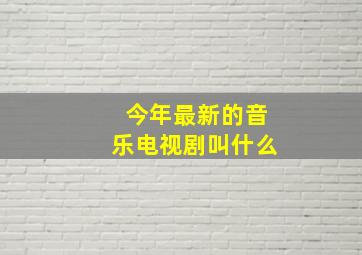 今年最新的音乐电视剧叫什么